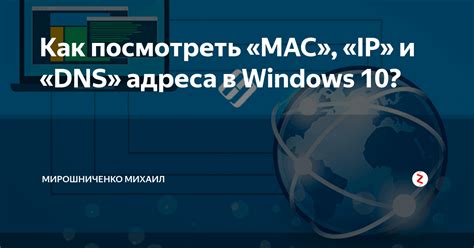 Как посмотреть «MAC», «IP» и «DNS» адреса в Windows 10?

МИРОШНИЧЕНКО МИХАИЛ